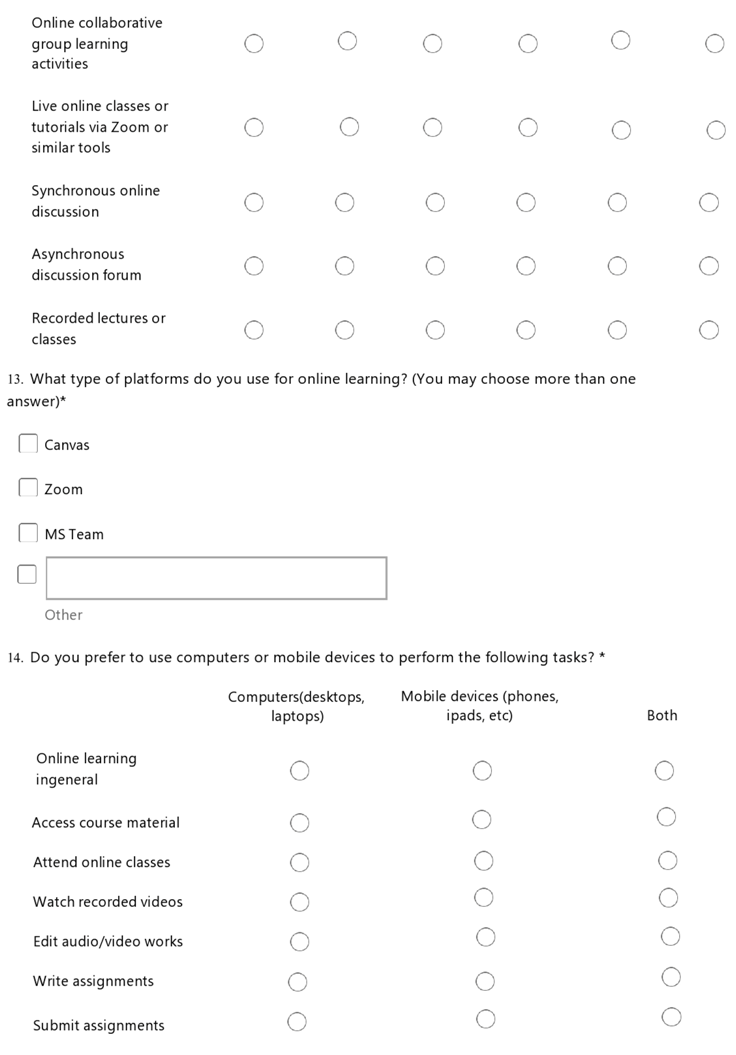 Online collaborative group learning activities

Live online classes or tutorials via Zoom or similar tools

Synchronous online discussion

Asynchronous discussion forum

Recorded lectures or classes

13. What type of platforms do you use for online learning? (You may choose more than one answer)*

Canvas

Zoom

MS Team

Other

14. Do you prefer to use computers or mobile devices to perform the following tasks? *

| | Computers(desktops, laptops) | Mobile devices (phones, ipads, etc) | Both |
|---|---|---|---|
| Online learning ingeneral | | | |
| Access course material | | | |
| Attend online classes | | | |
| Watch recorded videos | | | |
| Edit audio/video works | | | |
| Write assignments | | | |
| Submit assignments | | | |